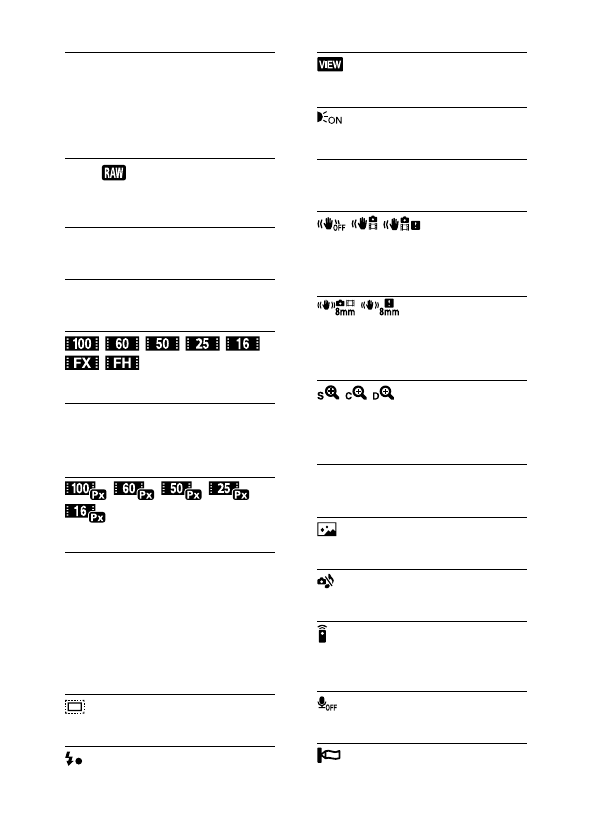 RAW

100 60 50 25 16
FX FH

100 Px 60 Px 50 Px 25 Px
16 Px

VIEW

ON

OFF

8mm 8mm

S C D

OFF